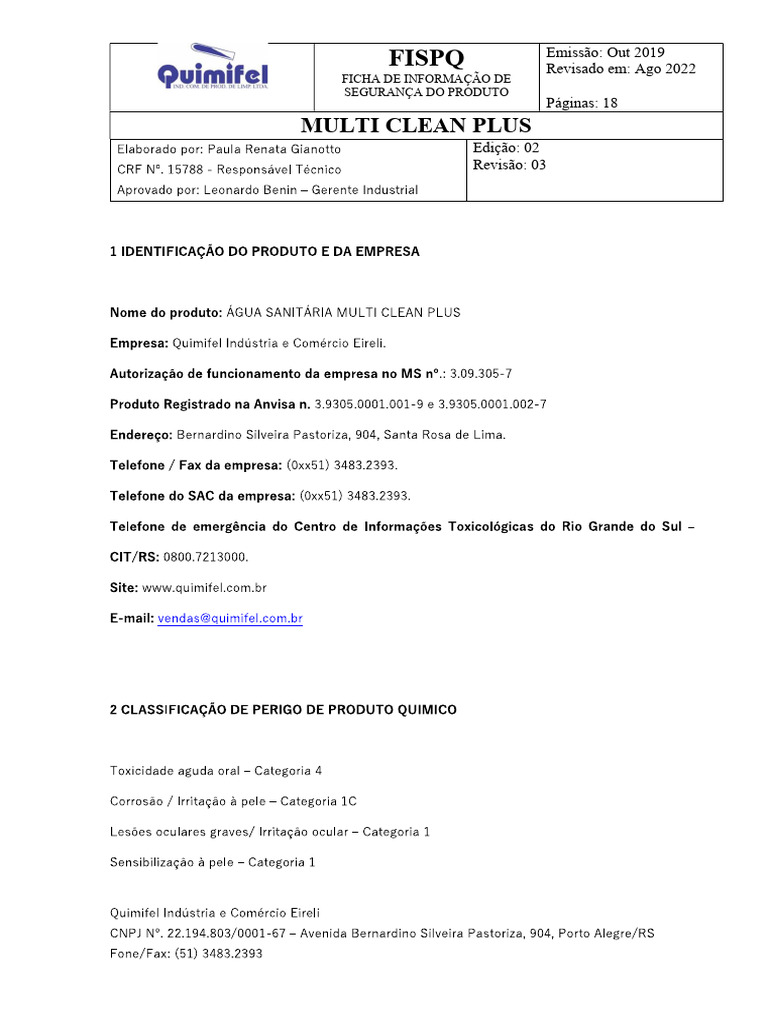 Quimifel
IND. COM. DE PROD. DE LIMP. LTDA.

FISPQ
FICHA DE INFORMAÇÃO DE SEGURANÇA DO PRODUTO

Emissão: Out 2019
Revisado em: Ago 2022
Páginas: 18

MULTI CLEAN PLUS

Elaborado por: Paula Renata Gianotto
CRF Nº. 15788 - Responsável Técnico
Aprovado por: Leonardo Benin – Gerente Industrial

Edição: 02
Revisão: 03

1 IDENTIFICAÇÃO DO PRODUTO E DA EMPRESA

Nome do produto: ÁGUA SANITÁRIA MULTI CLEAN PLUS

Empresa: Quimifel Indústria e Comércio Eireli.

Autorização de funcionamento da empresa no MS nº.: 3.09.305-7

Produto Registrado na Anvisa n. 3.9305.0001.001-9 e 3.9305.0001.002-7

Endereço: Bernardino Silveira Pastoriza, 904, Santa Rosa de Lima.

Telefone / Fax da empresa: (0xx51) 3483.2393.

Telefone do SAC da empresa: (0xx51) 3483.2393.

Telefone de emergência do Centro de Informações Toxicológicas do Rio Grande do Sul – CIT/RS: 0800.7213000.

Site: www.quimifel.com.br

E-mail: vendas@quimifel.com.br

2 CLASSIFICAÇÃO DE PERIGO DE PRODUTO QUIMICO

Toxicidade aguda oral – Categoria 4

Corrosão / Irritação à pele – Categoria 1C

Lesões oculares graves/ Irritação ocular – Categoria 1

Sensibilização à pele – Categoria 1

Quimifel Indústria e Comércio Eireli
CNPJ Nº. 22.194.803/0001-67 – Avenida Bernardino Silveira Pastoriza, 904, Porto Alegre/RS
Fone/Fax: (51) 3483.2393